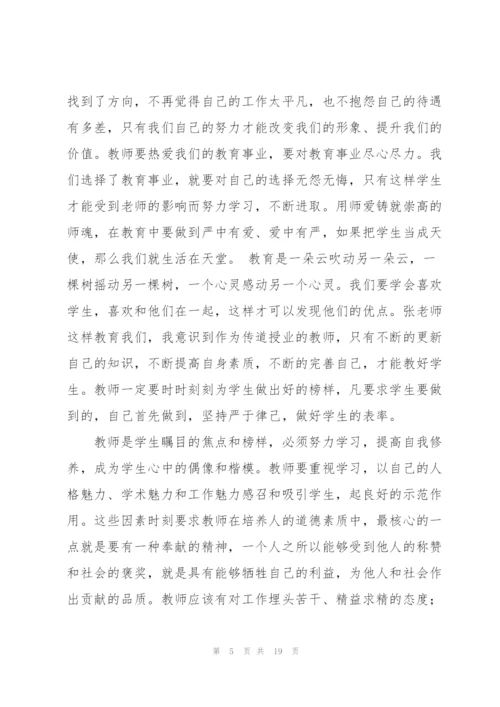 找到了方向，不再觉得自己的工作太平凡，也不抱怨自己的待遇有多差，只有我们自己的努力才能改变我们的形象、提升我们的价值。教师要热爱我们的教育事业，要对教育事业尽心尽力。我们选择了教育事业，就要对自己的选择无怨无悔，只有这样学生才能受到老师的影响而努力学习，不断进取。用师爱铸就崇高的师魂，在教育中要做到严中有爱、爱中有严，如果把学生当成天使，那么我们就生活在天堂。 教育是一朵云吹动另一朵云，一棵树摇动另一棵树，一个心灵感动另一个心灵。我们要学会喜欢学生，喜欢和他们在一起，这样才可以发现他们的优点。张老师这样教育我们，我意识到作为传道授业的教师，只有不断的更新自己的知识，不断提高自身素质，不断的完善自己，才能教好学生。教师一定要时时刻刻为学生做出好的榜样，凡要求学生要做到的，自己首先做到，坚持严于律己，做好学生的表率。

教师是学生瞩目的焦点和榜样，必须努力学习，提高自我修养，成为学生心中的偶像和楷模。教师要重视学习，以自己的人格魅力、学术魅力和工作魅力感召和吸引学生，起良好的示范作用。这些因素时刻要求教师在培养人的道德素质中，最核心的一点就是要有一种奉献的精神，一个人之所以能够受到他人的称赞和社会的褒奖，就是具有能够牺牲自己的利益，为他人和社会作出贡献的品质。教师应该有对工作埋头苦干、精益求精的态度；

第 5 页 共 19 页